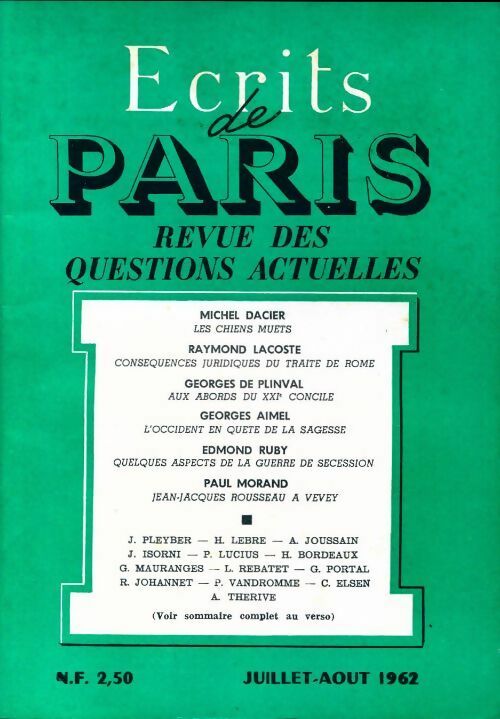 Ecrits de PARIS
REVUE DES QUESTIONS ACTUELLES

MICHEL DACIER
LES CHIENS MUETS

RAYMOND LACOSTE
CONSEQUENCES JURIDIQUES DU TRAITE DE ROME

GEORGES DE PLINVAL
AUX ABORDS DU XXIe CONCILE

GEORGES AIMEL
L'OCCIDENT EN QUETE DE LA SAGESSE

EDMOND RUBY
QUELQUES ASPECTS DE LA GUERRE DE SECESSION

PAUL MORAND
JEAN-JACQUES ROUSSEAU A VEVEY

J. PLEYBER — H. LEBRE — A. JOUSSAIN
J. ISORNI — P. LUCIUS — H. BORDEAUX
G. MAURANGES — L. REBATET — G. PORTAL
R. JOHANNET — P. VANDROMME — C. ELSEN
A. THERIVE

(Voir sommaire complet au verso)

N.F. 2,50 JUILLET-AOUT 1962